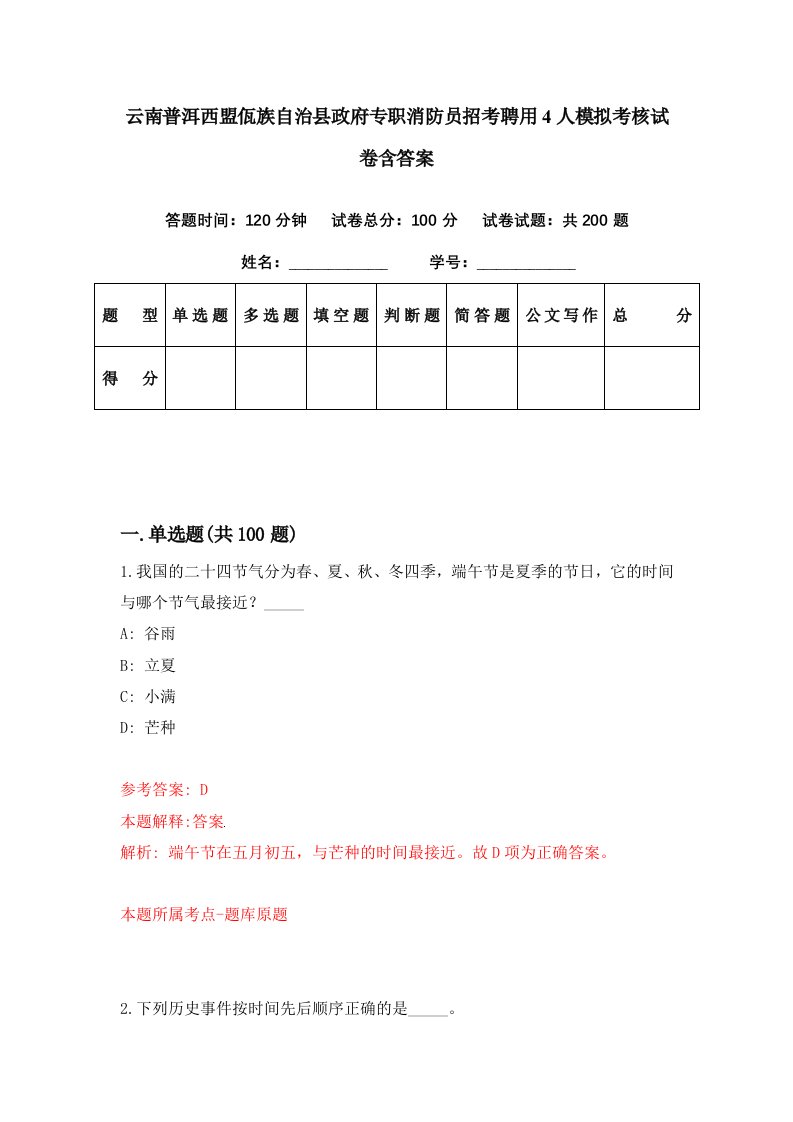 云南普洱西盟佤族自治县政府专职消防员招考聘用4人模拟考核试卷含答案

答题时间：120分钟　试卷总分：100分　试卷试题：共200题

姓名：____________　学号：____________

| 题　型 | 单选题 | 多选题 | 填空题 | 判断题 | 简答题 | 公文写作 | 总　分 |
|---|---|---|---|---|---|---|---|
| 得　分 | | | | | | | |

一.单选题(共100题)

1.我国的二十四节气分为春、夏、秋、冬四季，端午节是夏季的节日，它的时间与哪个节气最接近？_____

A: 谷雨

B: 立夏

C: 小满

D: 芒种

参考答案: D

本题解释:答案.

解析: 端午节在五月初五，与芒种的时间最接近。故D项为正确答案。

本题所属考点-题库原题

2.下列历史事件按时间先后顺序正确的是_____。